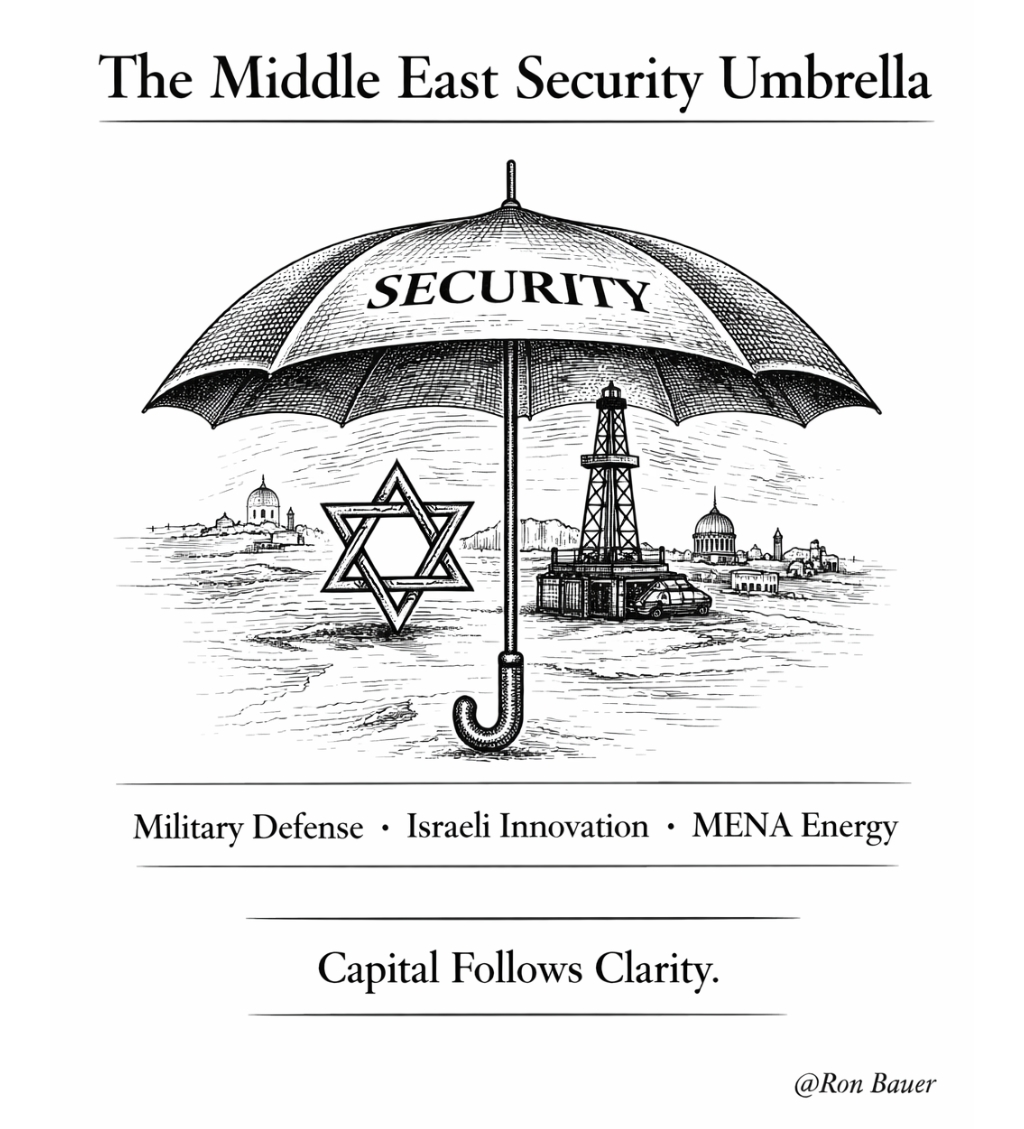 The Middle East Security Umbrella

SECURITY

Military Defense · Israeli Innovation · MENA Energy

Capital Follows Clarity.

@Ron Bauer